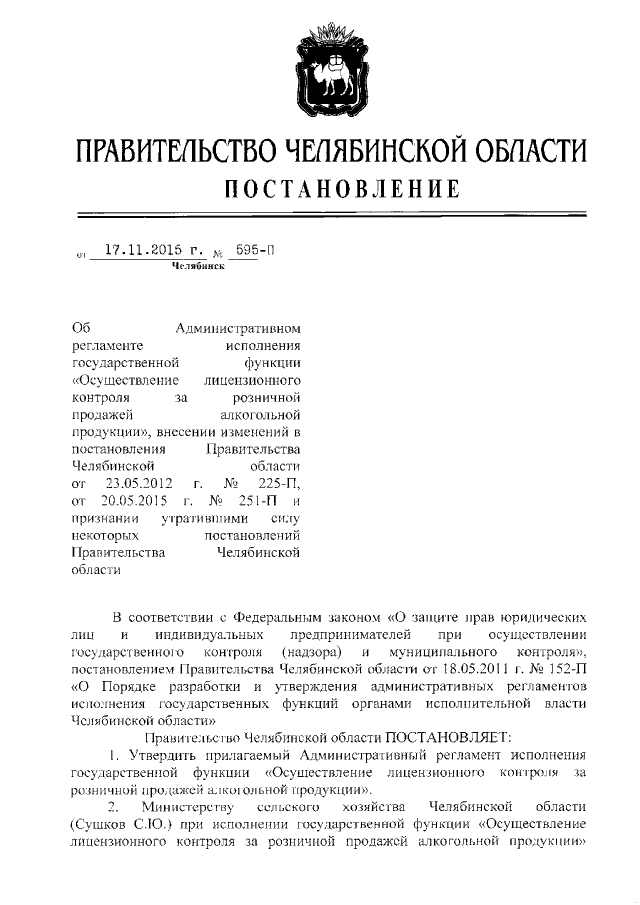 ПРАВИТЕЛЬСТВО ЧЕЛЯБИНСКОЙ ОБЛАСТИ
ПОСТАНОВЛЕНИЕ

от 17.11.2015 г. № 595-П
Челябинск

Об Административном регламенте исполнения государственной функции «Осуществление лицензионного контроля за розничной продажей алкогольной продукции», внесении изменений в постановления Правительства Челябинской области от 23.05.2012 г. № 225-П, от 20.05.2015 г. № 251-П и признании утратившими силу некоторых постановлений Правительства Челябинской области

В соответствии с Федеральным законом «О защите прав юридических лиц и индивидуальных предпринимателей при осуществлении государственного контроля (надзора) и муниципального контроля», постановлением Правительства Челябинской области от 18.05.2011 г. № 152-П «О Порядке разработки и утверждения административных регламентов исполнения государственных функций органами исполнительной власти Челябинской области»

Правительство Челябинской области ПОСТАНОВЛЯЕТ:

1. Утвердить прилагаемый Административный регламент исполнения государственной функции «Осуществление лицензионного контроля за розничной продажей алкогольной продукции».

2. Министерству сельского хозяйства Челябинской области (Сушков С.Ю.) при исполнении государственной функции «Осуществление лицензионного контроля за розничной продажей алкогольной продукции»